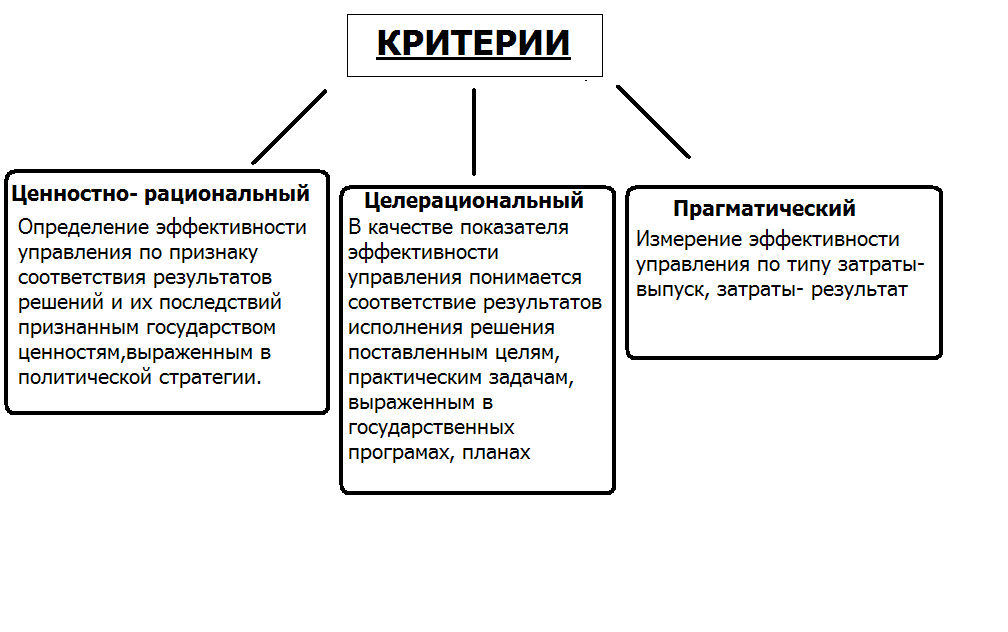 КРИТЕРИИ

Ценностно- рациональный
Определение эффективности управления по признаку соответствия результатов решений и их последствий признанным государством ценностям,выраженным в политической стратегии.

Целерациональный
В качестве показателя эффективности управления понимается соответствие результатов исполнения решения поставленным целям, практическим задачам, выраженным в государственных програмах, планах

Прагматический
Измерение эффективности управления по типу затраты- выпуск, затраты- результат